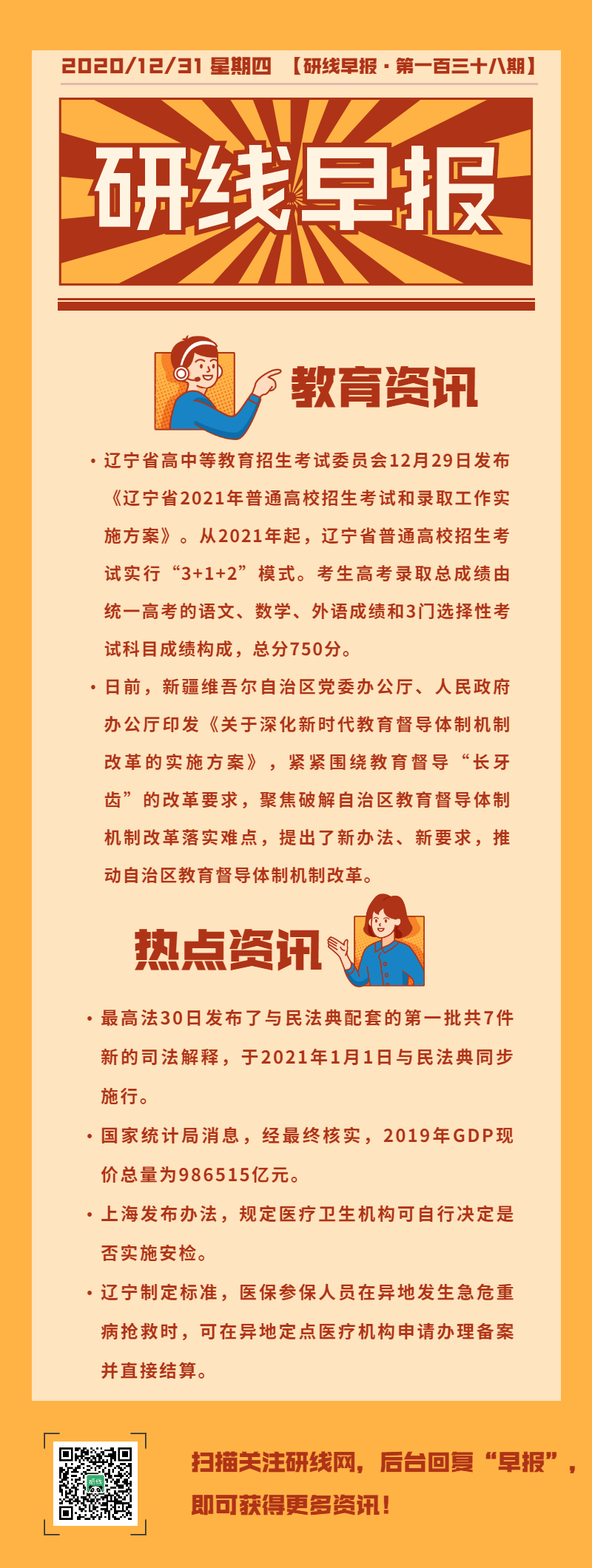 2020/12/31 星期四 【研线早报·第一百三十八期】

研线早报

教育资讯

• 辽宁省高中等教育招生考试委员会12月29日发布《辽宁省2021年普通高校招生考试和录取工作实施方案》。从2021年起，辽宁省普通高校招生考试实行“3+1+2”模式。考生高考录取总成绩由统一高考的语文、数学、外语成绩和3门选择性考试科目成绩构成，总分750分。

• 日前，新疆维吾尔自治区党委办公厅、人民政府办公厅印发《关于深化新时代教育督导体制机制改革的实施方案》，紧紧围绕教育督导“长牙齿”的改革要求，聚焦破解自治区教育督导体制机制改革落实难点，提出了新办法、新要求，推动自治区教育督导体制机制改革。

热点资讯

• 最高法30日发布了与民法典配套的第一批共7件新的司法解释，于2021年1月1日与民法典同步施行。

• 国家统计局消息，经最终核实，2019年GDP现价总量为986515亿元。

• 上海发布办法，规定医疗卫生机构可自行决定是否实施安检。

• 辽宁制定标准，医保参保人员在异地发生急危重病抢救时，可在异地定点医疗机构申请办理备案并直接结算。

扫描关注研线网，后台回复“早报”，即可获得更多资讯！